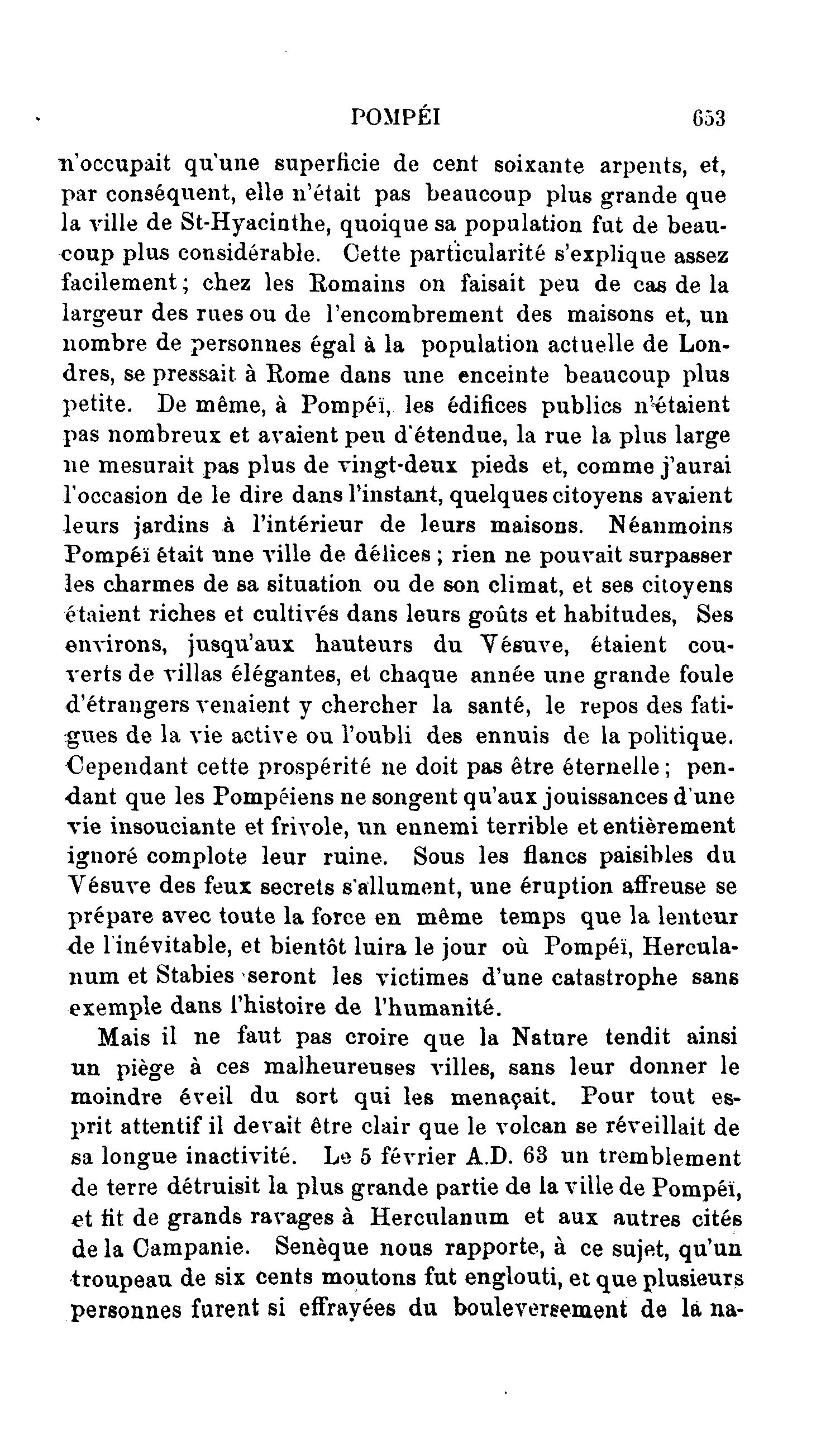 POMPÉI 653

n'occupait qu'une superficie de cent soixante arpents, et, par conséquent, elle n'était pas beaucoup plus grande que la ville de St-Hyacinthe, quoique sa population fut de beaucoup plus considérable. Cette particularité s'explique assez facilement ; chez les Romains on faisait peu de cas de la largeur des rues ou de l'encombrement des maisons et, un nombre de personnes égal à la population actuelle de Londres, se pressait à Rome dans une enceinte beaucoup plus petite. De même, à Pompéï, les édifices publics n'étaient pas nombreux et avaient peu d'étendue, la rue la plus large ne mesurait pas plus de vingt-deux pieds et, comme j'aurai l'occasion de le dire dans l'instant, quelques citoyens avaient leurs jardins à l'intérieur de leurs maisons. Néanmoins Pompéï était une ville de délices ; rien ne pouvait surpasser les charmes de sa situation ou de son climat, et ses citoyens étaient riches et cultivés dans leurs goûts et habitudes, Ses environs, jusqu'aux hauteurs du Vésuve, étaient couverts de villas élégantes, et chaque année une grande foule d'étrangers venaient y chercher la santé, le repos des fatigues de la vie active ou l'oubli des ennuis de la politique. Cependant cette prospérité ne doit pas être éternelle ; pendant que les Pompéiens ne songent qu'aux jouissances d'une vie insouciante et frivole, un ennemi terrible et entièrement ignoré complote leur ruine. Sous les flancs paisibles du Vésuve des feux secrets s'allument, une éruption affreuse se prépare avec toute la force en même temps que la lenteur de l'inévitable, et bientôt luira le jour où Pompéï, Herculanum et Stabies seront les victimes d'une catastrophe sans exemple dans l'histoire de l'humanité.

Mais il ne faut pas croire que la Nature tendit ainsi un piège à ces malheureuses villes, sans leur donner le moindre éveil du sort qui les menaçait. Pour tout esprit attentif il devait être clair que le volcan se réveillait de sa longue inactivité. Le 5 février A.D. 63 un tremblement de terre détruisit la plus grande partie de la ville de Pompéï, et fit de grands ravages à Herculanum et aux autres cités de la Campanie. Senèque nous rapporte, à ce sujet, qu'un troupeau de six cents moutons fut englouti, et que plusieurs personnes furent si effrayées du bouleversement de la na-